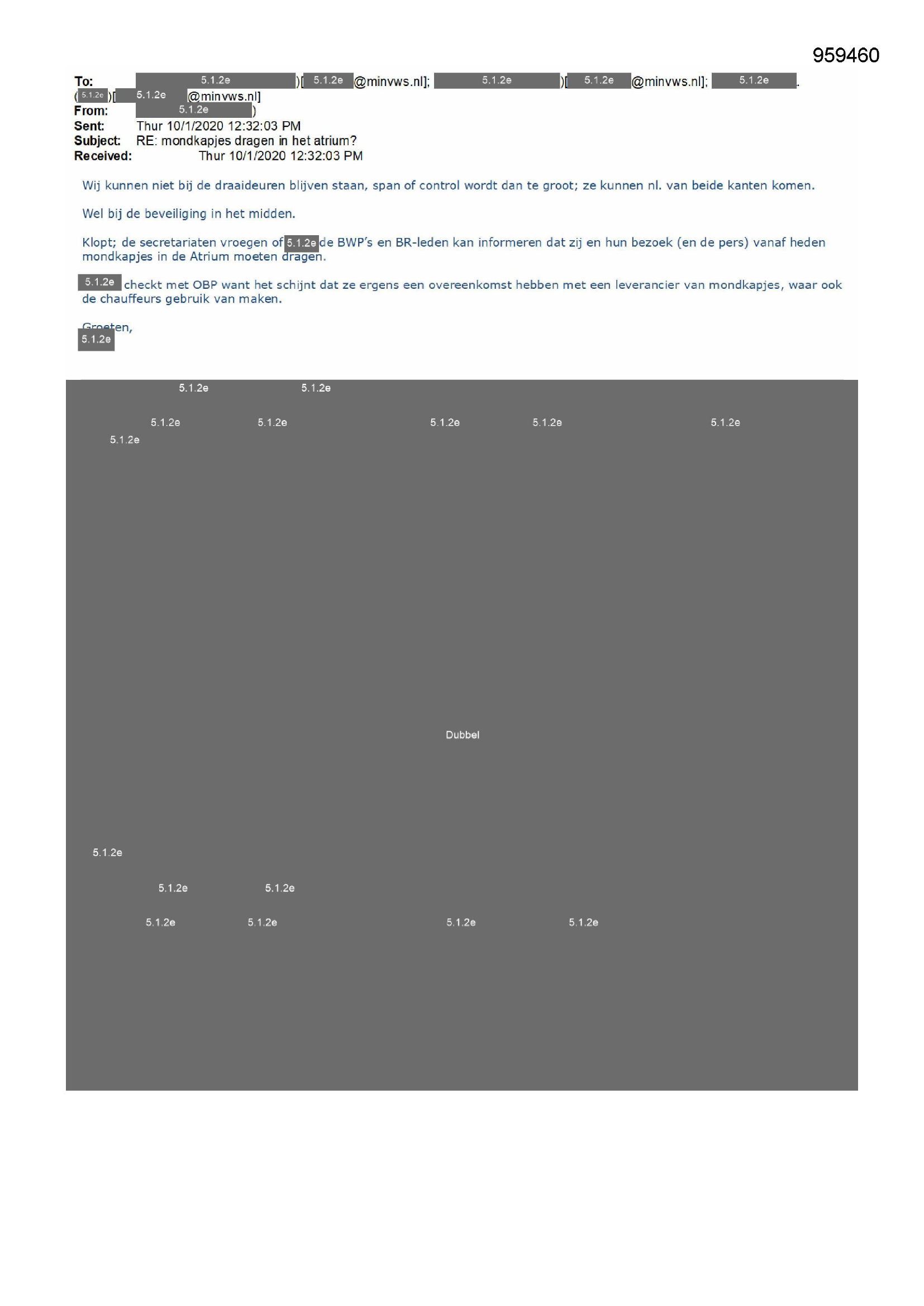 959460

To: 5.1.2e )[ 5.1.2e @minvws.nl]; 5.1.2e )[ 5.1.2e @minvws.nl]; 5.1.2e . ( 5.1.2e )[ 5.1.2e @minvws.nl]
From: 5.1.2e )
Sent: Thur 10/1/2020 12:32:03 PM
Subject: RE: mondkapjes dragen in het atrium?
Received: Thur 10/1/2020 12:32:03 PM

Wij kunnen niet bij de draaideuren blijven staan, span of control wordt dan te groot; ze kunnen nl. van beide kanten komen.

Wel bij de beveiliging in het midden.

Klopt; de secretariaten vroegen of 5.1.2e de BWP's en BR-leden kan informeren dat zij en hun bezoek (en de pers) vanaf heden mondkapjes in de Atrium moeten dragen.

5.1.2e checkt met OBP want het schijnt dat ze ergens een overeenkomst hebben met een leverancier van mondkapjes, waar ook de chauffeurs gebruik van maken.

Groeten,
5.1.2e

5.1.2e 5.1.2e

5.1.2e 5.1.2e 5.1.2e 5.1.2e 5.1.2e
5.1.2e

Dubbel

5.1.2e

5.1.2e 5.1.2e

5.1.2e 5.1.2e 5.1.2e 5.1.2e